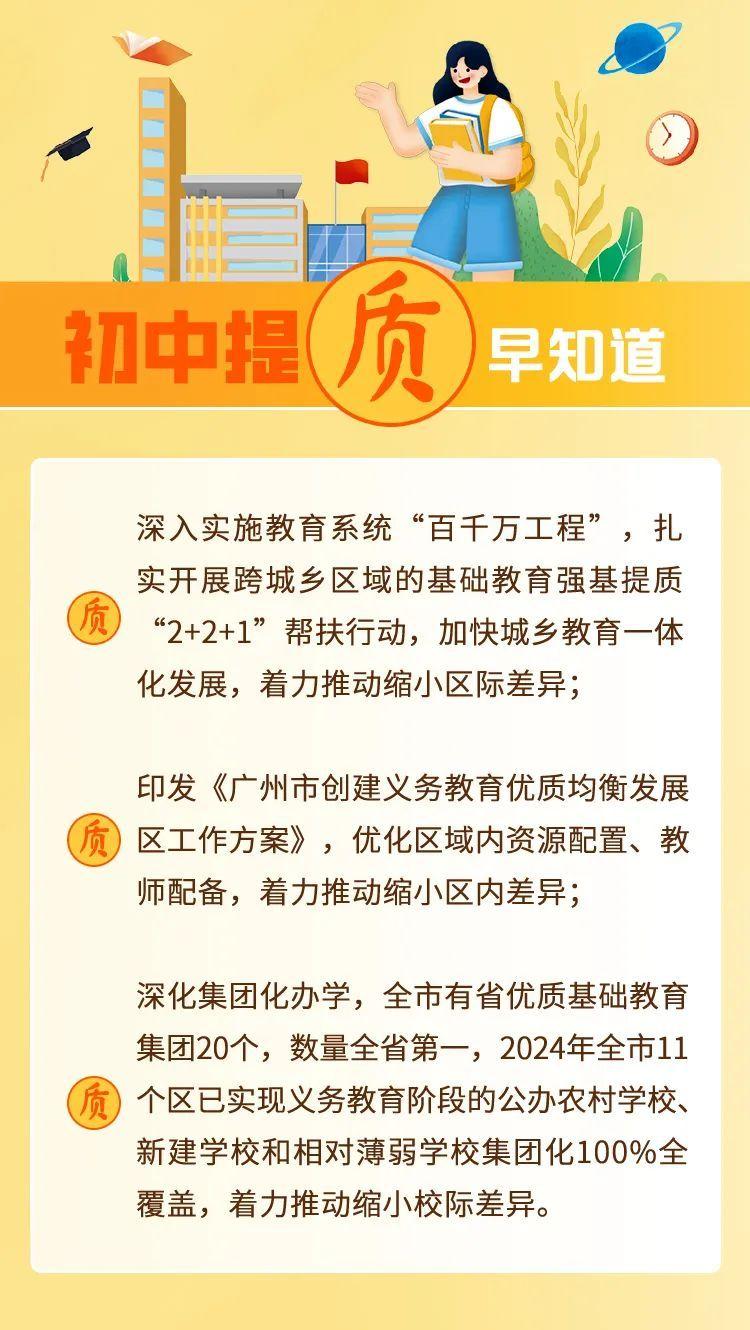 初中提质早知道

质

深入实施教育系统“百千万工程”，扎实开展跨城乡区域的基础教育强基提质“2+2+1”帮扶行动，加快城乡教育一体化发展，着力推动缩小区际差异；

质

印发《广州市创建义务教育优质均衡发展区工作方案》，优化区域内资源配置、教师配备，着力推动缩小区内差异；

质

深化集团化办学，全市有省优质基础教育集团20个，数量全省第一，2024年全市11个区已实现义务教育阶段的公办农村学校、新建学校和相对薄弱学校集团化100%全覆盖，着力推动缩小校际差异。